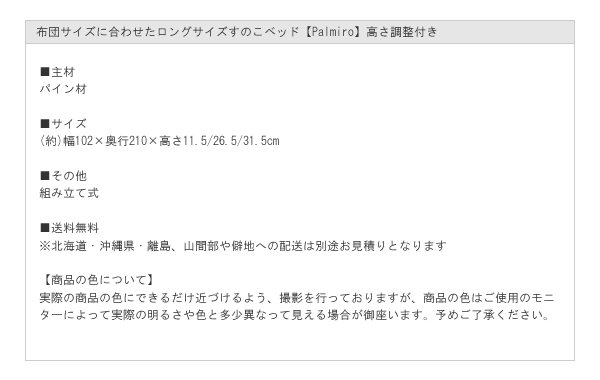 布団サイズに合わせたロングサイズすのこベッド【Palmiro】高さ調整付き

■主材
パイン材

■サイズ
(約)幅102×奥行210×高さ11.5/26.5/31.5cm

■その他
組み立て式

■送料無料
※北海道・沖縄県・離島、山間部や僻地への配送は別途お見積りとなります

【商品の色について】
実際の商品の色にできるだけ近づけるよう、撮影を行っておりますが、商品の色はご使用のモニターによって実際の明るさや色と多少異なって見える場合が御座います。予めご了承ください。